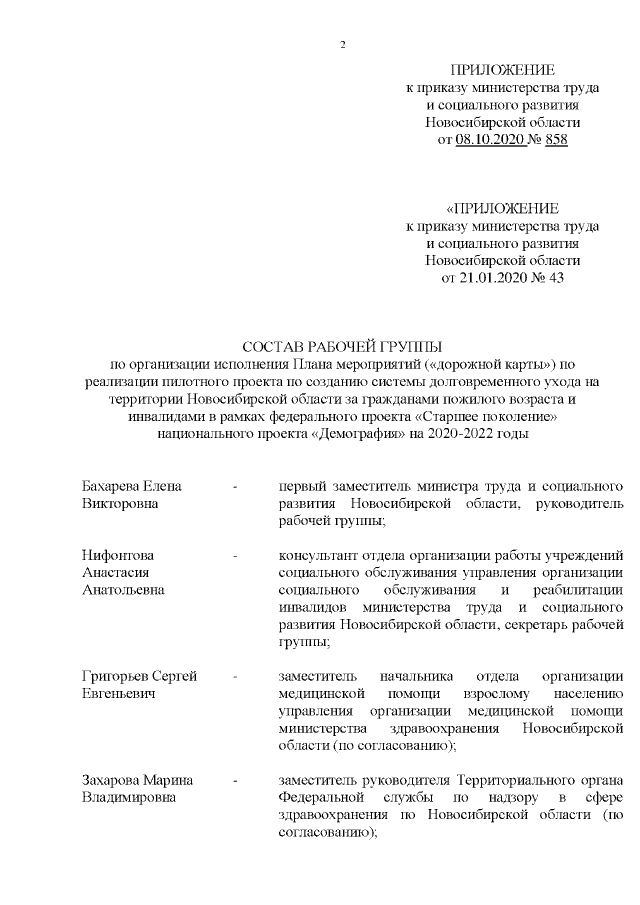 2

ПРИЛОЖЕНИЕ
к приказу министерства труда и социального развития Новосибирской области
от 08.10.2020 № 858

«ПРИЛОЖЕНИЕ
к приказу министерства труда и социального развития Новосибирской области
от 21.01.2020 № 43

СОСТАВ РАБОЧЕЙ ГРУППЫ
по организации исполнения Плана мероприятий («дорожной карты») по реализации пилотного проекта по созданию системы долговременного ухода на территории Новосибирской области за гражданами пожилого возраста и инвалидами в рамках федерального проекта «Старшее поколение» национального проекта «Демография» на 2020-2022 годы

| | | |
|---|---|---|
| Бахарева Елена Викторовна | - | первый заместитель министра труда и социального развития Новосибирской области, руководитель рабочей группы; |
| Нифонтова Анастасия Анатольевна | - | консультант отдела организации работы учреждений социального обслуживания управления организации социального обслуживания и реабилитации инвалидов министерства труда и социального развития Новосибирской области, секретарь рабочей группы; |
| Григорьев Сергей Евгеньевич | - | заместитель начальника отдела организации медицинской помощи взрослому населению управления организации медицинской помощи министерства здравоохранения Новосибирской области (по согласованию); |
| Захарова Марина Владимировна | - | заместитель руководителя Территориального органа Федеральной службы по надзору в сфере здравоохранения по Новосибирской области (по согласованию); |